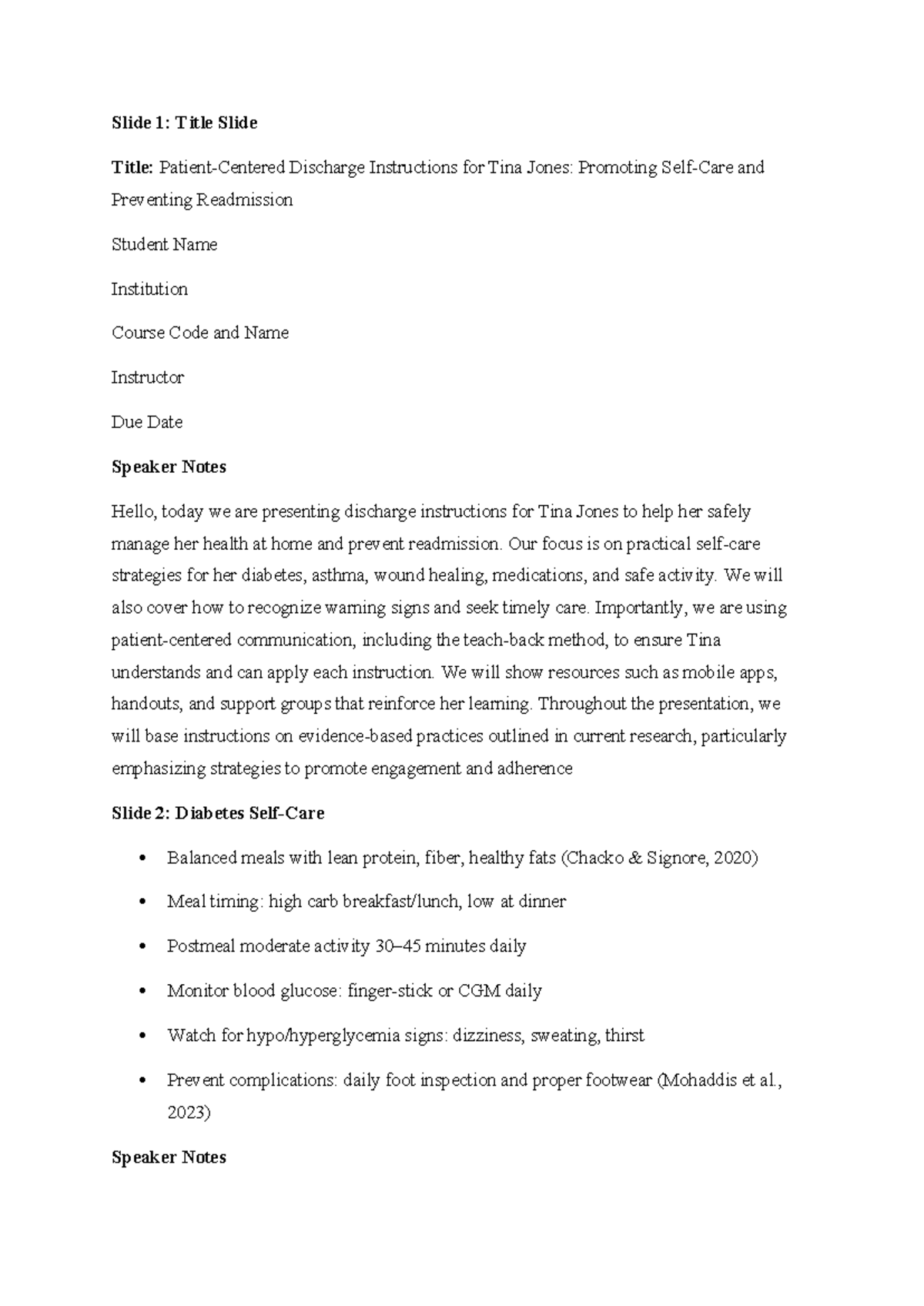 Slide 1: Title Slide

Title: Patient-Centered Discharge Instructions for Tina Jones: Promoting Self-Care and Preventing Readmission

Student Name

Institution

Course Code and Name

Instructor

Due Date

Speaker Notes

Hello, today we are presenting discharge instructions for Tina Jones to help her safely manage her health at home and prevent readmission. Our focus is on practical self-care strategies for her diabetes, asthma, wound healing, medications, and safe activity. We will also cover how to recognize warning signs and seek timely care. Importantly, we are using patient-centered communication, including the teach-back method, to ensure Tina understands and can apply each instruction. We will show resources such as mobile apps, handouts, and support groups that reinforce her learning. Throughout the presentation, we will base instructions on evidence-based practices outlined in current research, particularly emphasizing strategies to promote engagement and adherence

Slide 2: Diabetes Self-Care

• Balanced meals with lean protein, fiber, healthy fats (Chacko & Signore, 2020)

• Meal timing: high carb breakfast/lunch, low at dinner

• Postmeal moderate activity 30–45 minutes daily

• Monitor blood glucose: finger-stick or CGM daily

• Watch for hypo/hyperglycemia signs: dizziness, sweating, thirst

• Prevent complications: daily foot inspection and proper footwear (Mohaddis et al., 2023)

Speaker Notes